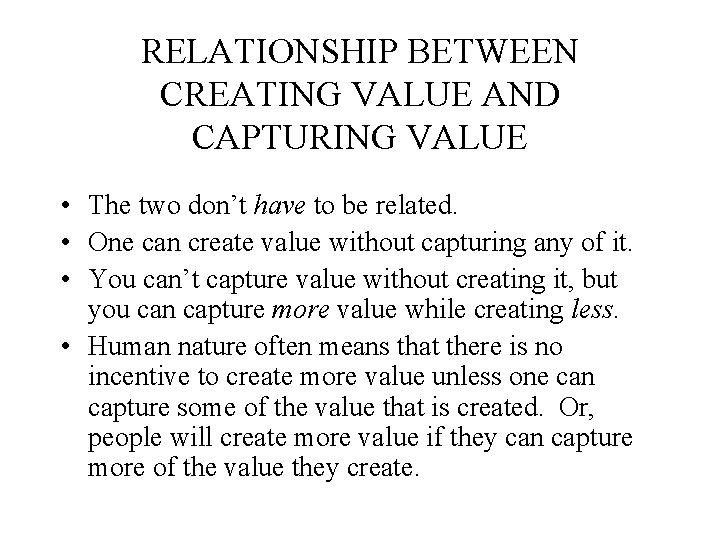 RELATIONSHIP BETWEEN
CREATING VALUE AND
CAPTURING VALUE

• The two don't have to be related.
• One can create value without capturing any of it.
• You can't capture value without creating it, but you can capture more value while creating less.
• Human nature often means that there is no incentive to create more value unless one can capture some of the value that is created. Or, people will create more value if they can capture more of the value they create.